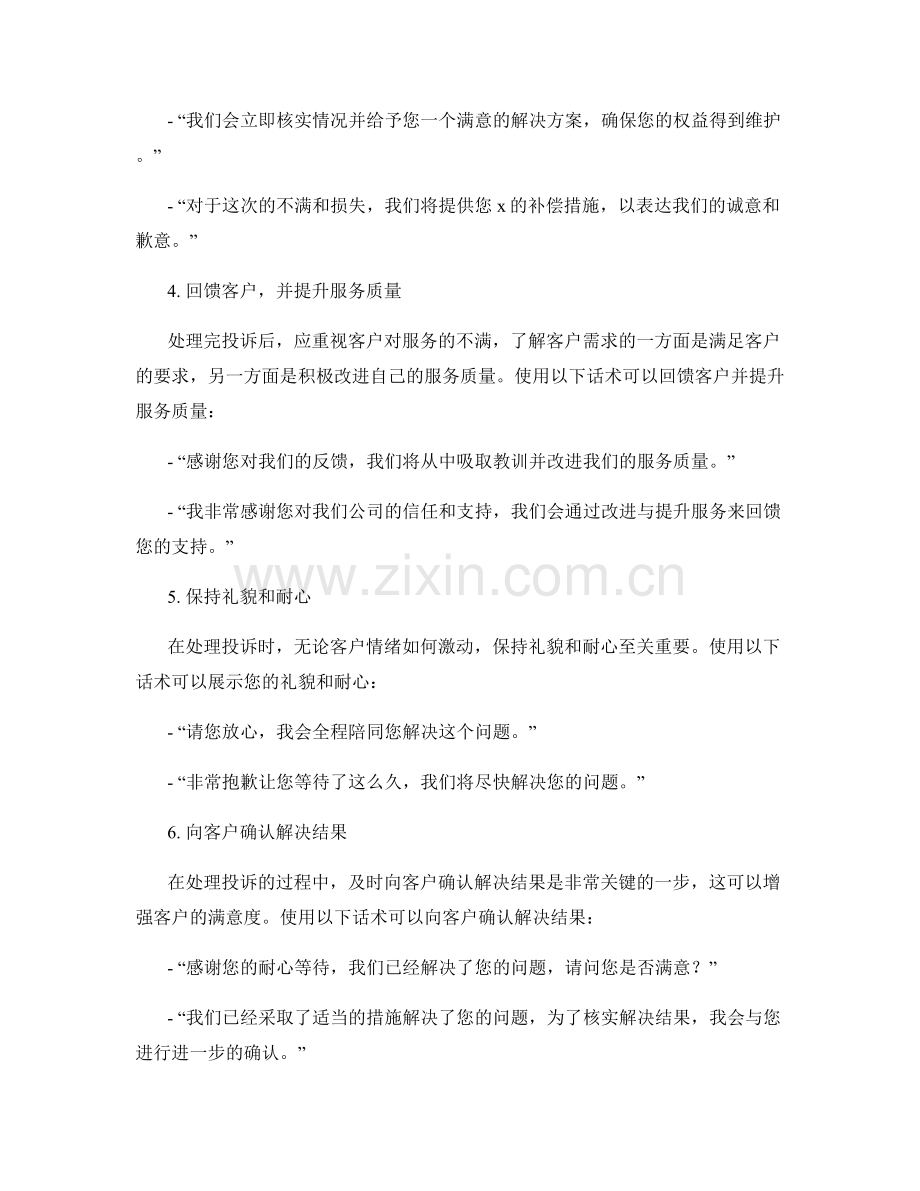 - “我们会立即核实情况并给予您一个满意的解决方案，确保您的权益得到维护。”

- “对于这次的不满和损失，我们将提供您 x 的补偿措施，以表达我们的诚意和歉意。”

4. 回馈客户，并提升服务质量

处理完投诉后，应重视客户对服务的不满，了解客户需求的一方面是满足客户的要求，另一方面是积极改进自己的服务质量。使用以下话术可以回馈客户并提升服务质量：

- “感谢您对我们的反馈，我们将从中吸取教训并改进我们的服务质量。”

- “我非常感谢您对我们公司的信任和支持，我们会通过改进与提升服务来回馈您的支持。”

www.zixin.com.cn

5. 保持礼貌和耐心

在处理投诉时，无论客户情绪如何激动，保持礼貌和耐心至关重要。使用以下话术可以展示您的礼貌和耐心：

- “请您放心，我会全程陪同您解决这个问题。”

- “非常抱歉让您等待了这么久，我们将尽快解决您的问题。”

6. 向客户确认解决结果

在处理投诉的过程中，及时向客户确认解决结果是非常关键的一步，这可以增强客户的满意度。使用以下话术可以向客户确认解决结果：

- “感谢您的耐心等待，我们已经解决了您的问题，请问您是否满意？”

- “我们已经采取了适当的措施解决了您的问题，为了核实解决结果，我会与您进行进一步的确认。”